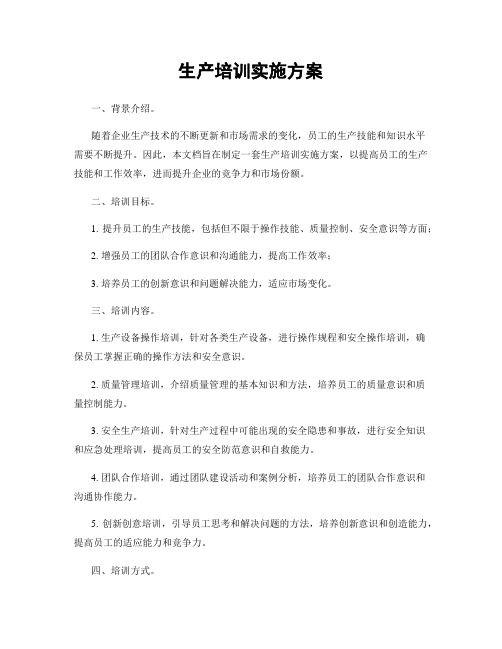 生产培训实施方案

一、背景介绍。

随着企业生产技术的不断更新和市场需求的变化，员工的生产技能和知识水平需要不断提升。因此，本文档旨在制定一套生产培训实施方案，以提高员工的生产技能和工作效率，进而提升企业的竞争力和市场份额。

二、培训目标。

1. 提升员工的生产技能，包括但不限于操作技能、质量控制、安全意识等方面；

2. 增强员工的团队合作意识和沟通能力，提高工作效率；

3. 培养员工的创新意识和问题解决能力，适应市场变化。

三、培训内容。

1. 生产设备操作培训，针对各类生产设备，进行操作规程和安全操作培训，确保员工掌握正确的操作方法和安全意识。

2. 质量管理培训，介绍质量管理的基本知识和方法，培养员工的质量意识和质量控制能力。

3. 安全生产培训，针对生产过程中可能出现的安全隐患和事故，进行安全知识和应急处理培训，提高员工的安全防范意识和自救能力。

4. 团队合作培训，通过团队建设活动和案例分析，培养员工的团队合作意识和沟通协作能力。

5. 创新创意培训，引导员工思考和解决问题的方法，培养创新意识和创造能力，提高员工的适应能力和竞争力。

四、培训方式。